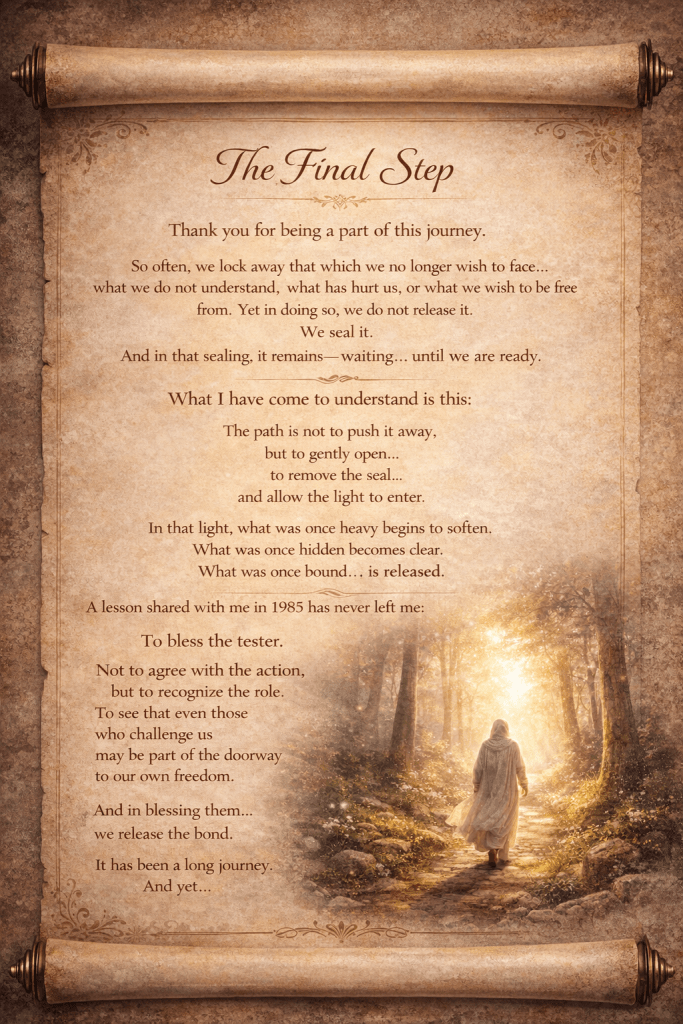 The Final Step

Thank you for being a part of this journey.

So often, we lock away that which we no longer wish to face... what we do not understand, what has hurt us, or what we wish to be free from. Yet in doing so, we do not release it.
We seal it.
And in that sealing, it remains—waiting... until we are ready.

What I have come to understand is this:

The path is not to push it away,
but to gently open...
to remove the seal...
and allow the light to enter.

In that light, what was once heavy begins to soften.
What was once hidden becomes clear.
What was once bound... is released.

A lesson shared with me in 1985 has never left me:

To bless the tester.

Not to agree with the action,
but to recognize the role.
To see that even those
who challenge us
may be part of the doorway
to our own freedom.

And in blessing them...
we release the bond.

It has been a long journey.
And yet...